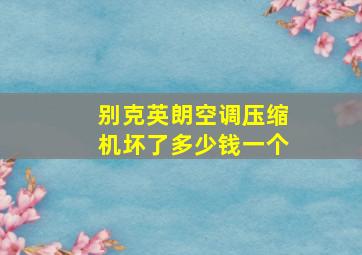 别克英朗空调压缩机坏了多少钱一个